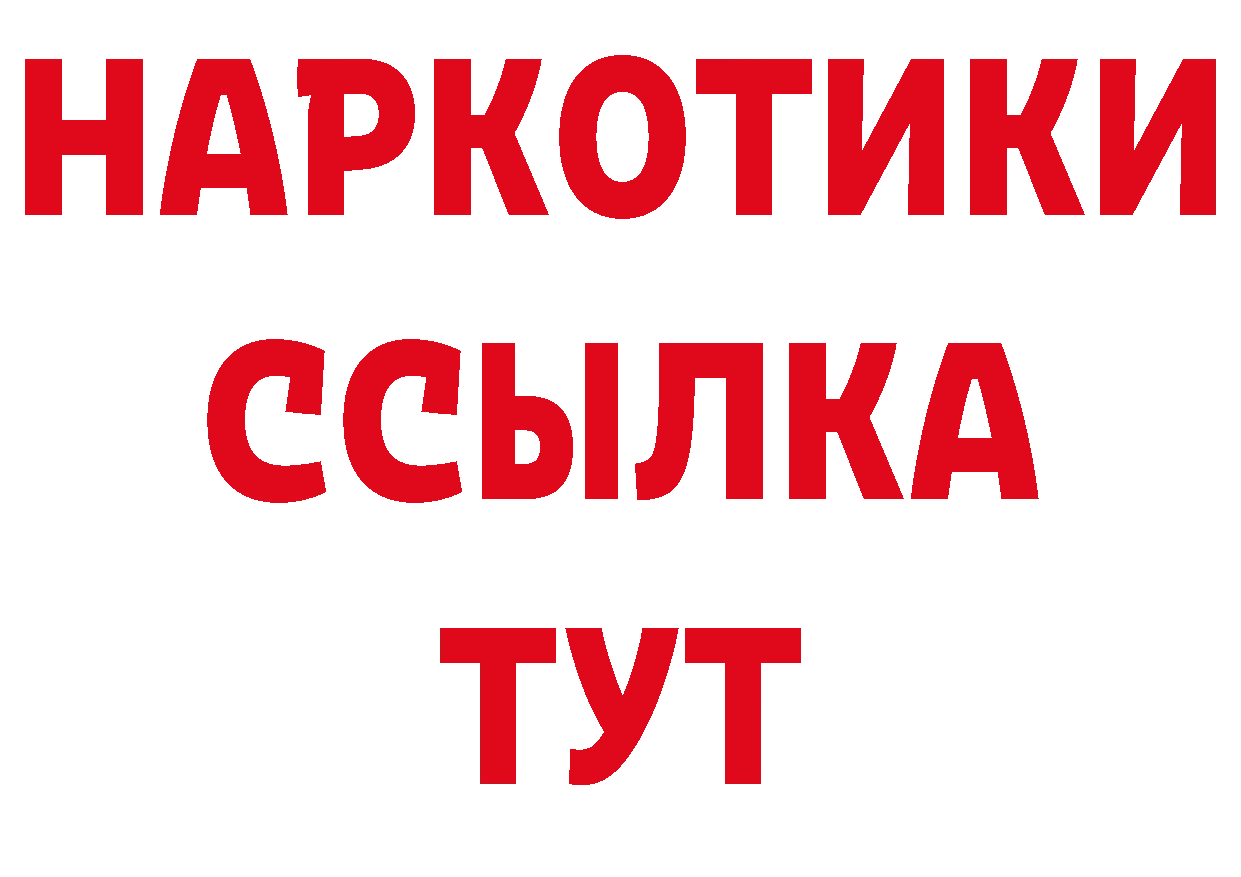 НАРКОТИКИ ССЫЛКА ТУТ